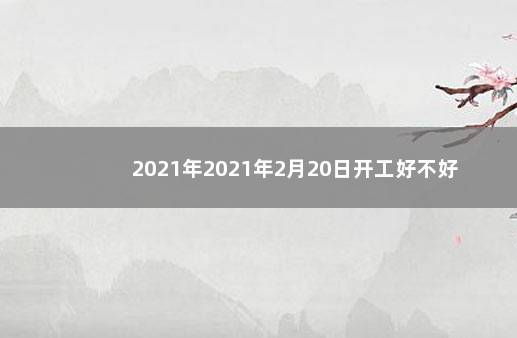 2021年2021年2月20日开工好不好